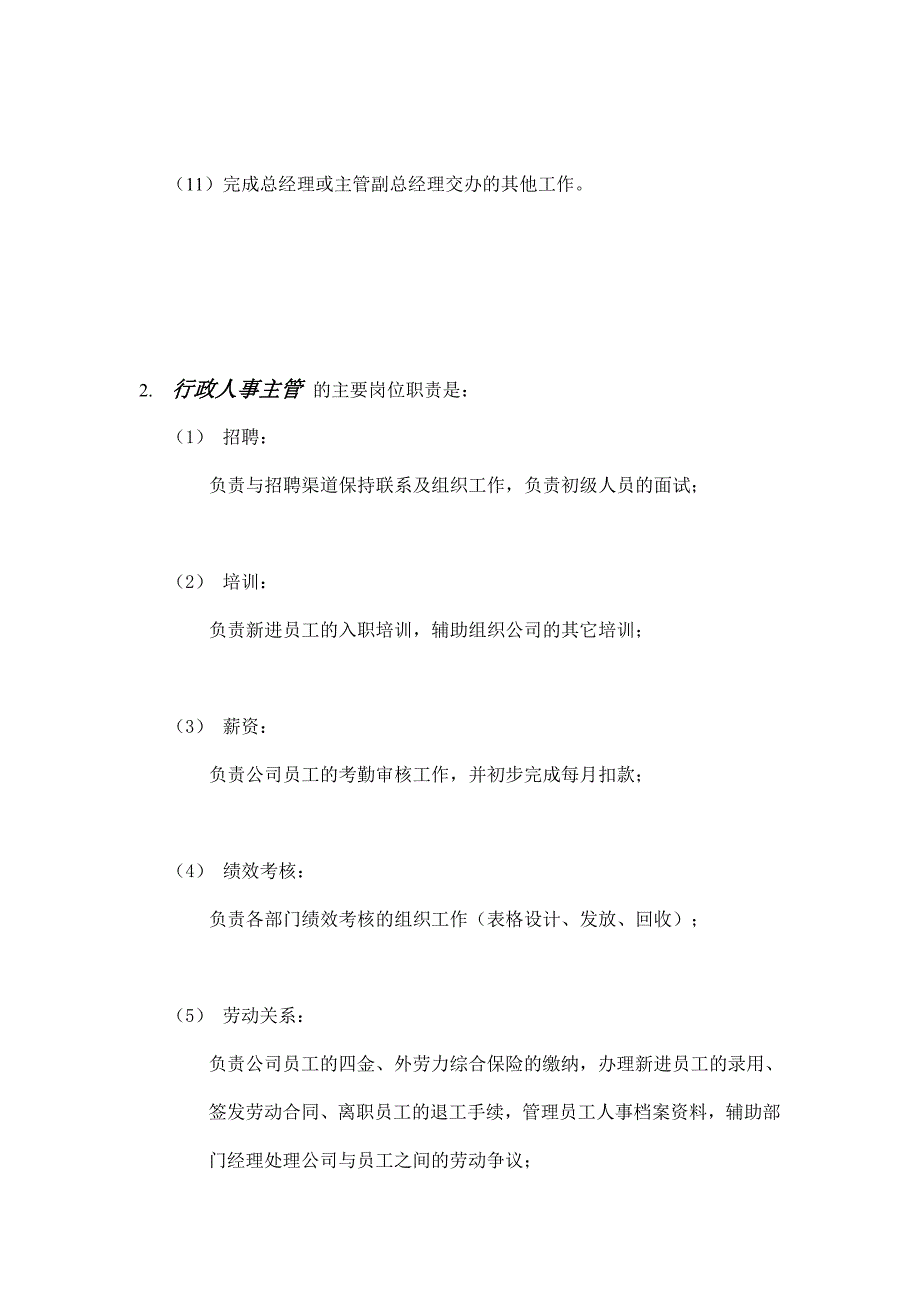 （11）完成总经理或主管副总经理交办的其他工作。

2. 行政人事主管 的主要岗位职责是：

（1） 招聘：

负责与招聘渠道保持联系及组织工作，负责初级人员的面试；

（2） 培训：

负责新进员工的入职培训，辅助组织公司的其它培训；

（3） 薪资：

负责公司员工的考勤审核工作，并初步完成每月扣款；

（4） 绩效考核：

负责各部门绩效考核的组织工作（表格设计、发放、回收）；

（5） 劳动关系：

负责公司员工的四金、外劳力综合保险的缴纳，办理新进员工的录用、签发劳动合同、离职员工的退工手续，管理员工人事档案资料，辅助部门经理处理公司与员工之间的劳动争议；